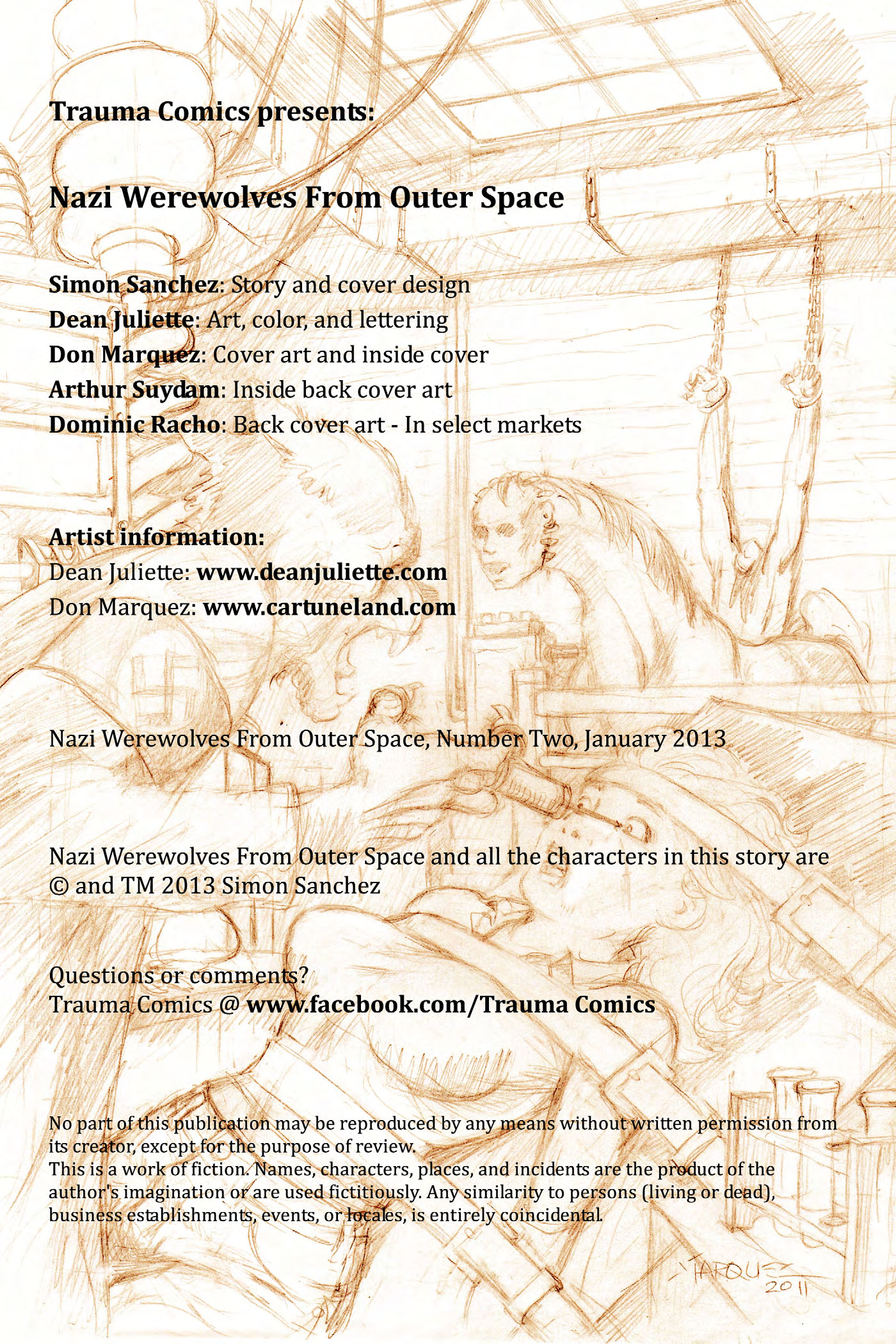 Trauma Comics presents:

Nazi Werewolves From Outer Space

Simon Sanchez: Story and cover design
Dean Juliette: Art, color, and lettering
Don Marquez: Cover art and inside cover
Arthur Suydam: Inside back cover art
Dominic Racho: Back cover art - In select markets

Artist information:
Dean Juliette: www.deanjuliette.com
Don Marquez: www.cartuneland.com

Nazi Werewolves From Outer Space, Number Two, January 2013

Nazi Werewolves From Outer Space and all the characters in this story are © and TM 2013 Simon Sanchez

Questions or comments?
Trauma Comics @ www.facebook.com/Trauma Comics

No part of this publication may be reproduced by any means without written permission from its creator, except for the purpose of review.
This is a work of fiction. Names, characters, places, and incidents are the product of the author's imagination or are used fictitiously. Any similarity to persons (living or dead), business establishments, events, or locales, is entirely coincidental.

MARQUEZ
2011